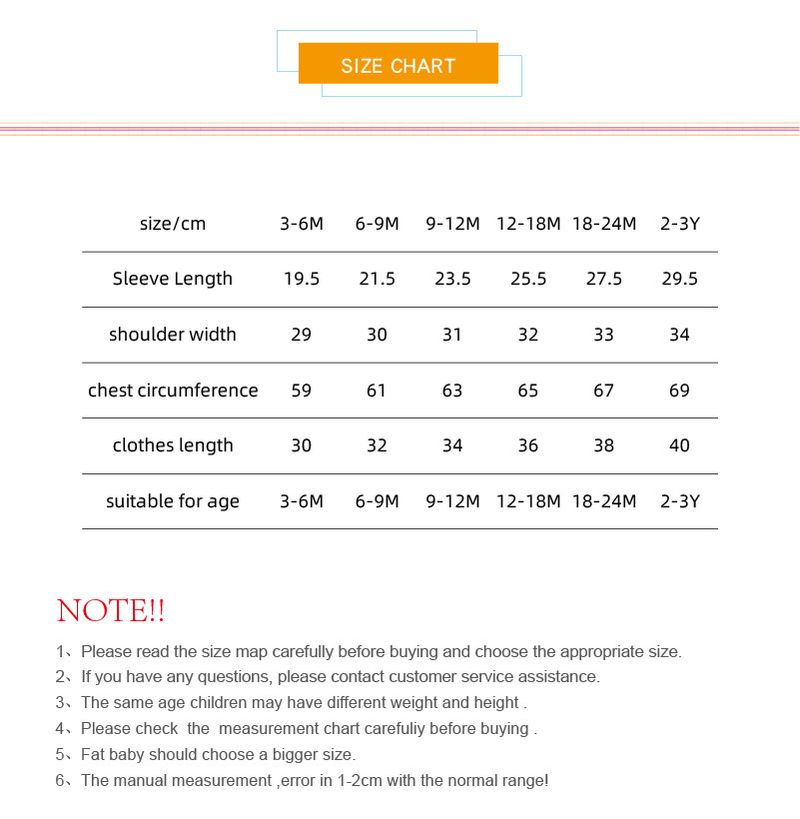 SIZE CHART

| size/cm | 3-6M | 6-9M | 9-12M | 12-18M | 18-24M | 2-3Y |
|---|---|---|---|---|---|---|
| Sleeve Length | 19.5 | 21.5 | 23.5 | 25.5 | 27.5 | 29.5 |
| shoulder width | 29 | 30 | 31 | 32 | 33 | 34 |
| chest circumference | 59 | 61 | 63 | 65 | 67 | 69 |
| clothes length | 30 | 32 | 34 | 36 | 38 | 40 |
| suitable for age | 3-6M | 6-9M | 9-12M | 12-18M | 18-24M | 2-3Y |

NOTE!!

1、Please read the size map carefully before buying and choose the appropriate size.
2、If you have any questions, please contact customer service assistance.
3、The same age children may have different weight and height .
4、Please check the measurement chart carefuliy before buying .
5、Fat baby should choose a bigger size.
6、The manual measurement ,error in 1-2cm with the normal range!